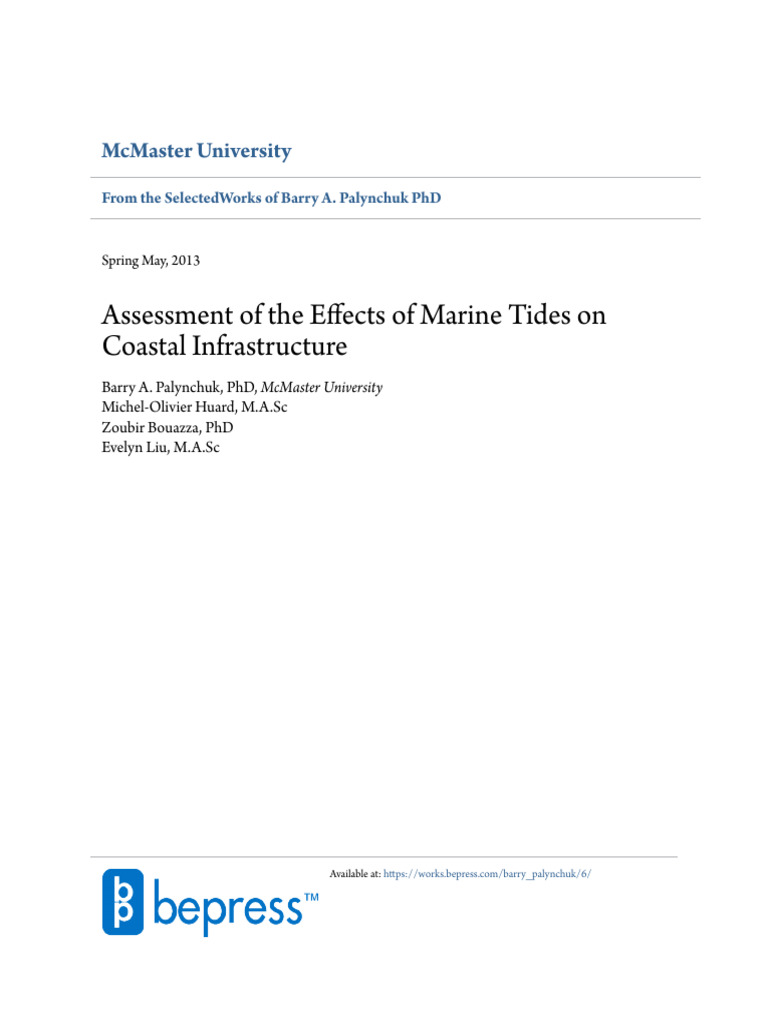 McMaster University

From the SelectedWorks of Barry A. Palynchuk PhD

Spring May, 2013

Assessment of the Effects of Marine Tides on Coastal Infrastructure

Barry A. Palynchuk, PhD, McMaster University
Michel-Olivier Huard, M.A.Sc
Zoubir Bouazza, PhD
Evelyn Liu, M.A.Sc

Available at: https://works.bepress.com/barry_palynchuk/6/

bepress™